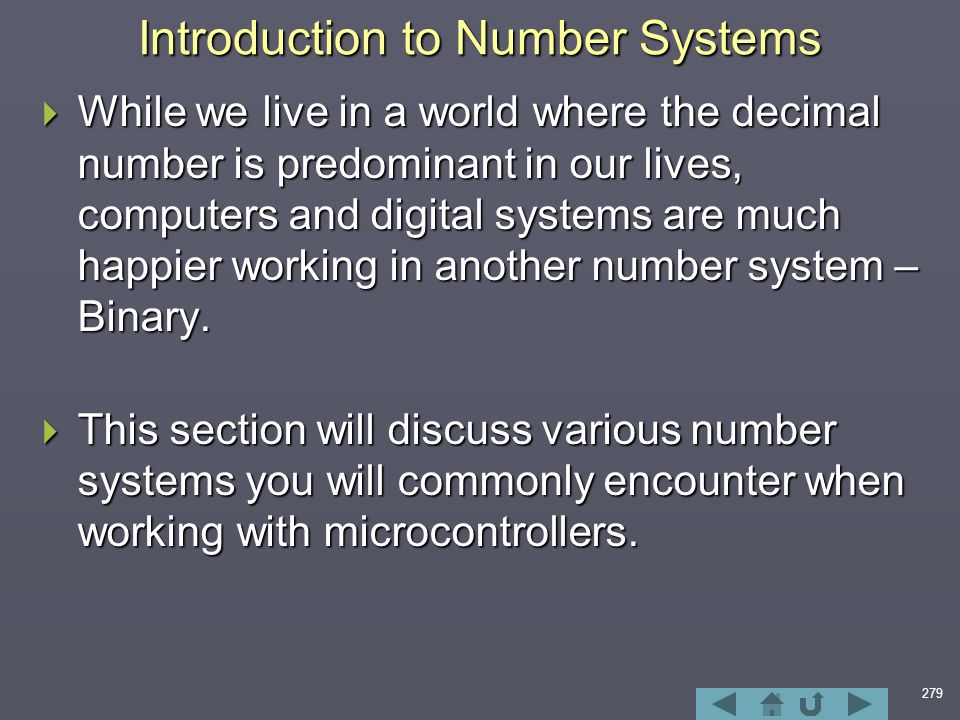 Introduction to Number Systems

While we live in a world where the decimal number is predominant in our lives, computers and digital systems are much happier working in another number system – Binary.

This section will discuss various number systems you will commonly encounter when working with microcontrollers.

279